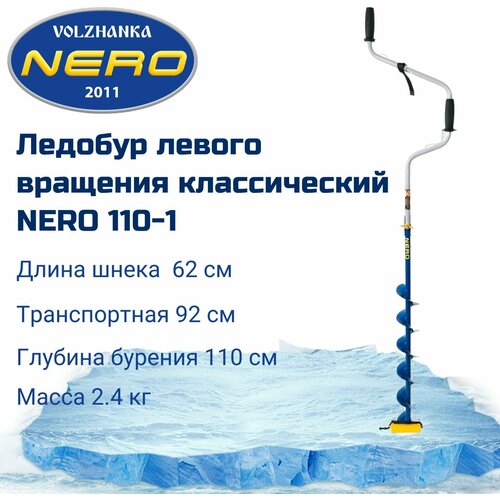 VOLZHANKA
NERO
2011

Ледобур левого вращения классический NERO 110-1

Длина шнека 62 см

Транспортная 92 см

Глубина бурения 110 см

Масса 2.4 кг

NERO